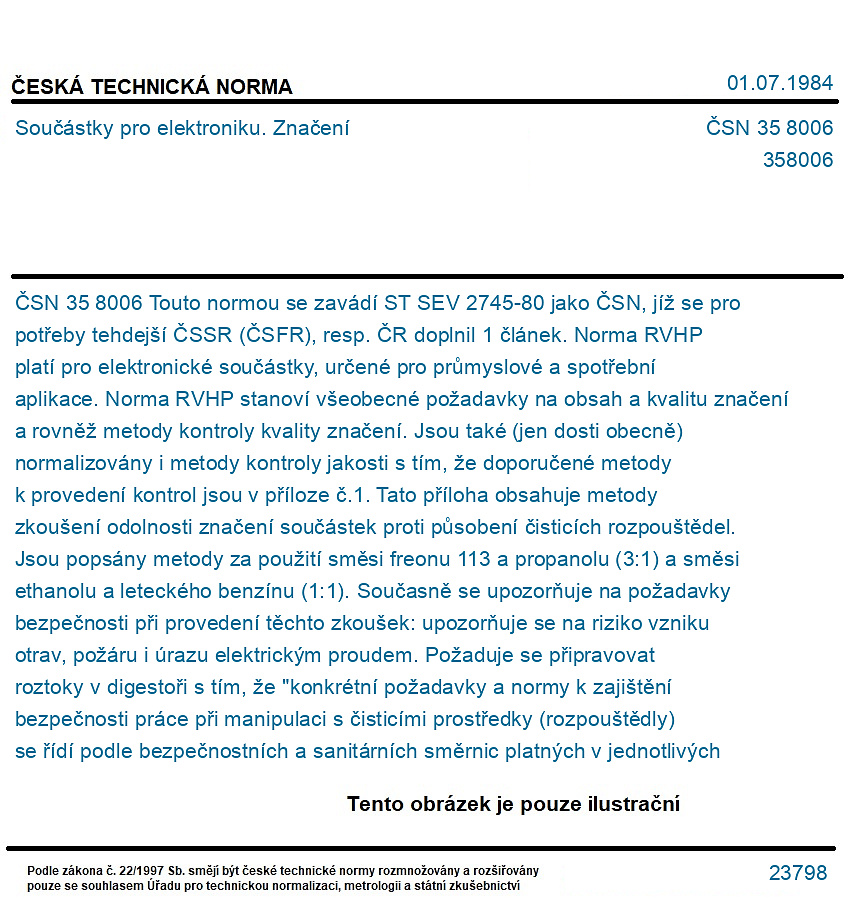 ČESKÁ TECHNICKÁ NORMA
01.07.1984

Součástky pro elektroniku. Značení
ČSN 35 8006
358006

ČSN 35 8006 Touto normou se zavádí ST SEV 2745-80 jako ČSN, jíž se pro potřeby tehdejší ČSSR (ČSFR), resp. ČR doplnil 1 článek. Norma RVHP platí pro elektronické součástky, určené pro průmyslové a spotřební aplikace. Norma RVHP stanoví všeobecné požadavky na obsah a kvalitu značení a rovněž metody kontroly kvality značení. Jsou také (jen dosti obecně) normalizovány i metody kontroly jakosti s tím, že doporučené metody k provedení kontrol jsou v příloze č.1. Tato příloha obsahuje metody zkoušení odolnosti značení součástek proti působení čisticích rozpouštědel. Jsou popsány metody za použití směsi freonu 113 a propanolu (3:1) a směsi ethanolu a leteckého benzínu (1:1). Současně se upozorňuje na požadavky bezpečnosti při provedení těchto zkoušek: upozorňuje se na riziko vzniku otrav, požáru i úrazu elektrickým proudem. Požaduje se připravovat roztoky v digestoři s tím, že "konkrétní požadavky a normy k zajištění bezpečnosti práce při manipulaci s čisticími prostředky (rozpouštědly) se řídí podle bezpečnostních a sanitárních směrnic platných v jednotlivých

Tento obrázek je pouze ilustrační

Podle zákona č. 22/1997 Sb. smějí být české technické normy rozmnožovány a rozšiřovány pouze se souhlasem Úřadu pro technickou normalizaci, metrologii a státní zkušebnictví
23798